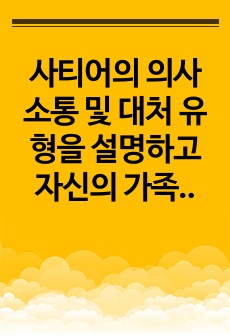 사티어의 의사소통 및 대처 유형을 설명하고 자신의 가족..